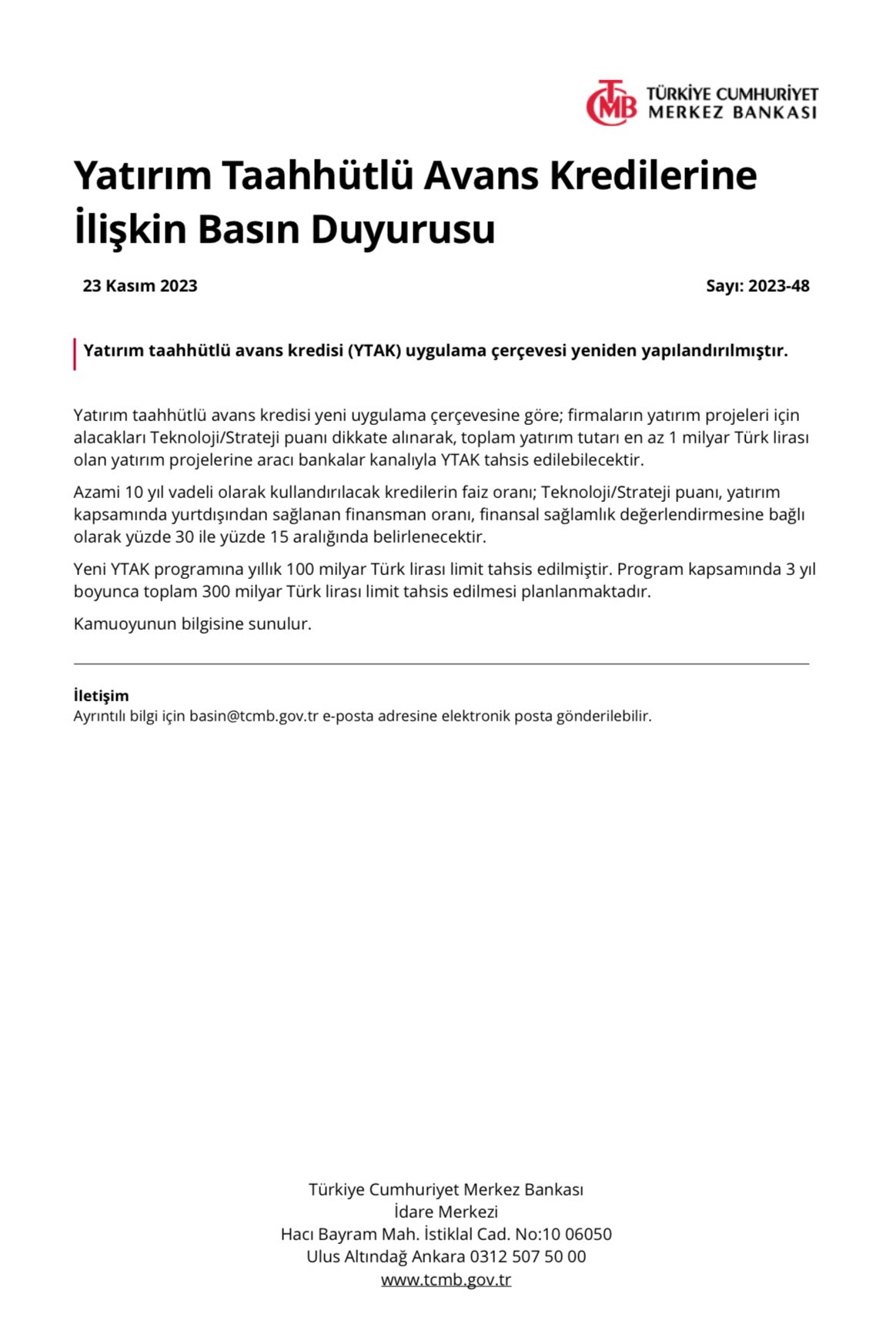 TCMB TÜRKİYE CUMHURİYET MERKEZ BANKASI

Yatırım Taahhütlü Avans Kredilerine İlişkin Basın Duyurusu

23 Kasım 2023

Sayı: 2023-48

Yatırım taahhütlü avans kredisi (YTAK) uygulama çerçevesi yeniden yapılandırılmıştır.

Yatırım taahhütlü avans kredisi yeni uygulama çerçevesine göre; firmaların yatırım projeleri için alacakları Teknoloji/Strateji puanı dikkate alınarak, toplam yatırım tutarı en az 1 milyar Türk lirası olan yatırım projelerine aracı bankalar kanalıyla YTAK tahsis edilebilecektir.

Azami 10 yıl vadeli olarak kullandırılacak kredilerin faiz oranı; Teknoloji/Strateji puanı, yatırım kapsamında yurtdışından sağlanan finansman oranı, finansal sağlamlık değerlendirmesine bağlı olarak yüzde 30 ile yüzde 15 aralığında belirlenecektir.

Yeni YTAK programına yıllık 100 milyar Türk lirası limit tahsis edilmiştir. Program kapsamında 3 yıl boyunca toplam 300 milyar Türk lirası limit tahsis edilmesi planlanmaktadır.

Kamuoyunun bilgisine sunulur.

İletişim
Ayrıntılı bilgi için basin@tcmb.gov.tr e-posta adresine elektronik posta gönderilebilir.

Türkiye Cumhuriyet Merkez Bankası
İdare Merkezi
Hacı Bayram Mah. İstiklal Cad. No:10 06050
Ulus Altındağ Ankara 0312 507 50 00
www.tcmb.gov.tr